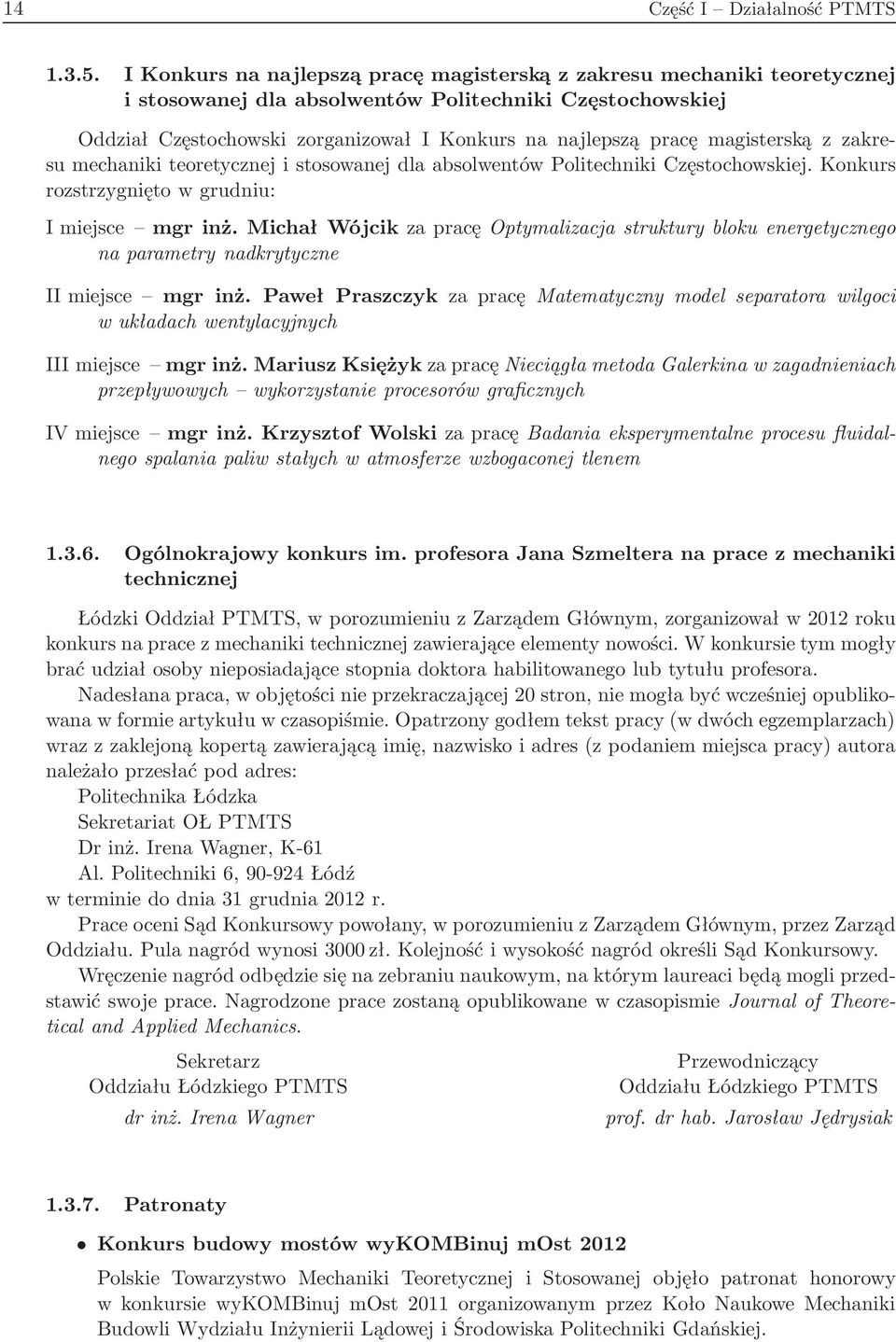 14 Część I – Działalność PTMTS

1.3.5. I Konkurs na najlepszą pracę magisterską z zakresu mechaniki teoretycznej i stosowanej dla absolwentów Politechniki Częstochowskiej

Oddział Częstochowski zorganizował I Konkurs na najlepszą pracę magisterską z zakresu mechaniki teoretycznej i stosowanej dla absolwentów Politechniki Częstochowskiej. Konkurs rozstrzygnięto w grudniu:

I miejsce – mgr inż. Michał Wójcik za pracę Optymalizacja struktury bloku energetycznego na parametry nadkrytyczne

II miejsce – mgr inż. Paweł Praszczyk za pracę Matematyczny model separatora wilgoci w układach wentylacyjnych

III miejsce – mgr inż. Mariusz Księżyk za pracę Nieciągła metoda Galerkina w zagadnieniach przepływowych – wykorzystanie procesorów graficznych

IV miejsce – mgr inż. Krzysztof Wolski za pracę Badania eksperymentalne procesu fluidalnego spalania paliw stałych w atmosferze wzbogaconej tlenem

1.3.6. Ogólnokrajowy konkurs im. profesora Jana Szmeltera na prace z mechaniki technicznej

Łódzki Oddział PTMTS, w porozumieniu z Zarządem Głównym, zorganizował w 2012 roku konkurs na prace z mechaniki technicznej zawierające elementy nowości. W konkursie tym mogły brać udział osoby nieposiadające stopnia doktora habilitowanego lub tytułu profesora.

Nadesłana praca, w objętości nie przekraczającej 20 stron, nie mogła być wcześniej opublikowana w formie artykułu w czasopiśmie. Opatrzony godłem tekst pracy (w dwóch egzemplarzach) wraz z zaklejoną kopertą zawierającą imię, nazwisko i adres (z podaniem miejsca pracy) autora należało przesłać pod adres:
Politechnika Łódzka
Sekretariat OŁ PTMTS
Dr inż. Irena Wagner, K-61
Al. Politechniki 6, 90-924 Łódź
w terminie do dnia 31 grudnia 2012 r.

Prace oceni Sąd Konkursowy powołany, w porozumieniu z Zarządem Głównym, przez Zarząd Oddziału. Pula nagród wynosi 3000 zł. Kolejność i wysokość nagród określi Sąd Konkursowy.

Wręczenie nagród odbędzie się na zebraniu naukowym, na którym laureaci będą mogli przedstawić swoje prace. Nagrodzone prace zostaną opublikowane w czasopismie Journal of Theoretical and Applied Mechanics.

Sekretarz
Oddziału Łódzkiego PTMTS
dr inż. Irena Wagner

Przewodniczący
Oddziału Łódzkiego PTMTS
prof. dr hab. Jarosław Jędrysiak

1.3.7. Patronaty

• Konkurs budowy mostów wyKOMBinuj mOst 2012

Polskie Towarzystwo Mechaniki Teoretycznej i Stosowanej objęło patronat honorowy w konkursie wyKOMBinuj mOst 2011 organizowanym przez Koło Naukowe Mechaniki Budowli Wydziału Inżynierii Lądowej i Środowiska Politechniki Gdańskiej.